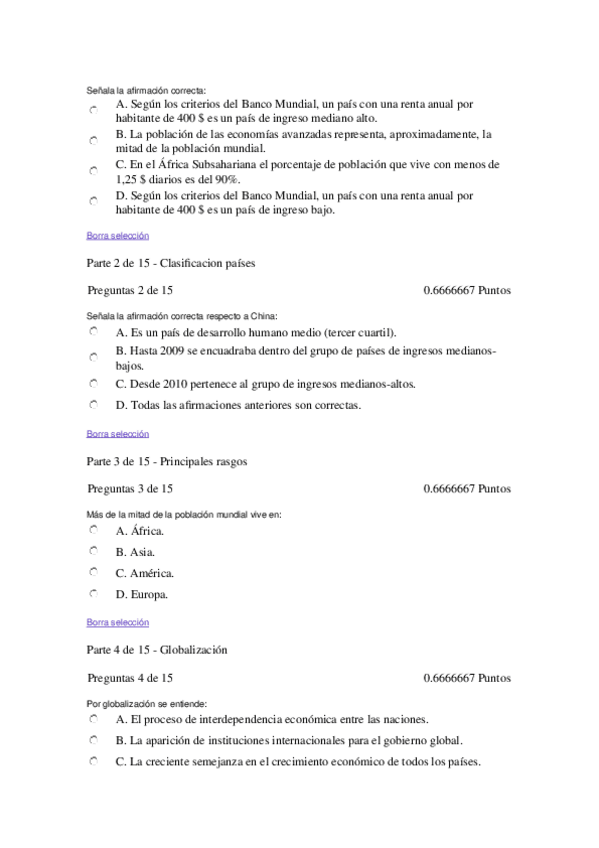 Señala la afirmación correcta:

A. Según los criterios del Banco Mundial, un país con una renta anual por habitante de 400 $ es un país de ingreso mediano alto.

B. La población de las economías avanzadas representa, aproximadamente, la mitad de la población mundial.

C. En el África Subsahariana el porcentaje de población que vive con menos de 1,25 $ diarios es del 90%.

D. Según los criterios del Banco Mundial, un país con una renta anual por habitante de 400 $ es un país de ingreso bajo.

Borra selección

Parte 2 de 15 - Clasificacion países

Preguntas 2 de 15 0.6666667 Puntos

Señala la afirmación correcta respecto a China:

A. Es un país de desarrollo humano medio (tercer cuartil).

B. Hasta 2009 se encuadraba dentro del grupo de países de ingresos medianos-bajos.

C. Desde 2010 pertenece al grupo de ingresos medianos-altos.

D. Todas las afirmaciones anteriores son correctas.

Borra selección

Parte 3 de 15 - Principales rasgos

Preguntas 3 de 15 0.6666667 Puntos

Más de la mitad de la población mundial vive en:

A. África.

B. Asia.

C. América.

D. Europa.

Borra selección

Parte 4 de 15 - Globalización

Preguntas 4 de 15 0.6666667 Puntos

Por globalización se entiende:

A. El proceso de interdependencia económica entre las naciones.

B. La aparición de instituciones internacionales para el gobierno global.

C. La creciente semejanza en el crecimiento económico de todos los países.